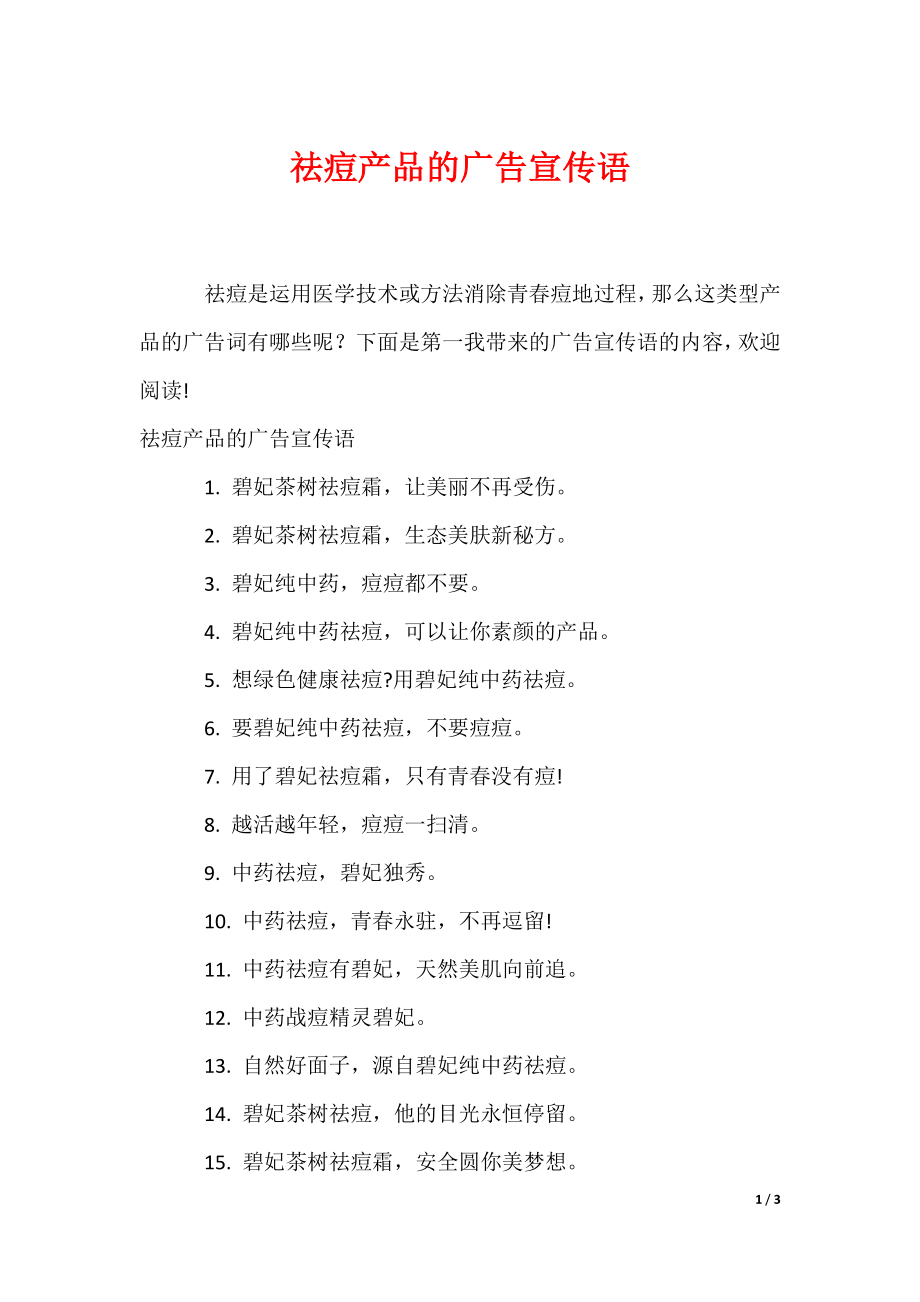 祛痘产品的广告宣传语

祛痘是运用医学技术或方法消除青春痘地过程，那么这类型产品的广告词有哪些呢？下面是第一我带来的广告宣传语的内容，欢迎阅读!

祛痘产品的广告宣传语

1. 碧妃茶树祛痘霜，让美丽不再受伤。

2. 碧妃茶树祛痘霜，生态美肤新秘方。

3. 碧妃纯中药，痘痘都不要。

4. 碧妃纯中药祛痘，可以让你素颜的产品。

5. 想绿色健康祛痘?用碧妃纯中药祛痘。

6. 要碧妃纯中药祛痘，不要痘痘。

7. 用了碧妃祛痘霜，只有青春没有痘!

8. 越活越年轻，痘痘一扫清。

9. 中药祛痘，碧妃独秀。

10. 中药祛痘，青春永驻，不再逗留!

11. 中药祛痘有碧妃，天然美肌向前追。

12. 中药战痘精灵碧妃。

13. 自然好面子，源自碧妃纯中药祛痘。

14. 碧妃茶树祛痘，他的目光永恒停留。

15. 碧妃茶树祛痘霜，安全圆你美梦想。

1 / 3